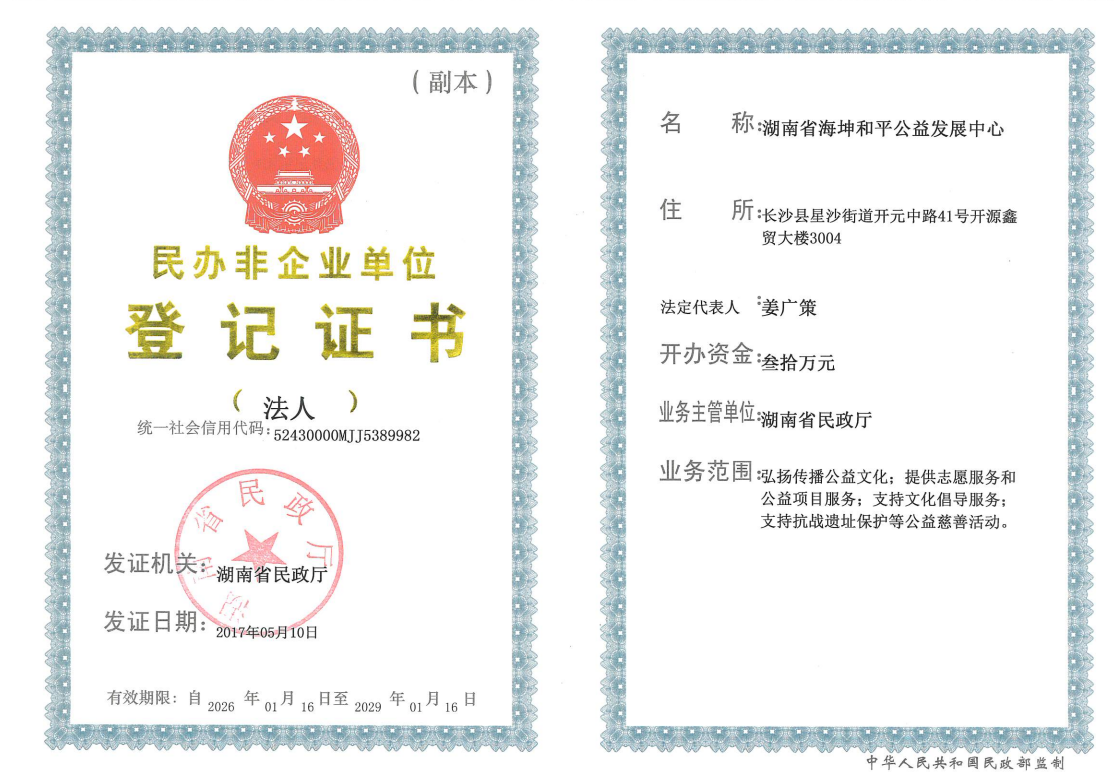 （副本）

民办非企业单位

登记证书

（法人）

统一社会信用代码：52430000MJJ5389982

湖南省民政厅

发证机关：湖南省民政厅

发证日期：2017年05月10日

有效期限：自 2026 年 01 月 16 日至 2029 年 01 月 16 日

名　　称：湖南省海坤和平公益发展中心

住　　所：长沙县星沙街道开元中路41号开源鑫贸大楼3004

法定代表人：姜广策

开办资金：叁拾万元

业务主管单位：湖南省民政厅

业务范围：弘扬传播公益文化；提供志愿服务和公益项目服务；支持文化倡导服务；支持抗战遗址保护等公益慈善活动。

中华人民共和国民政部监制